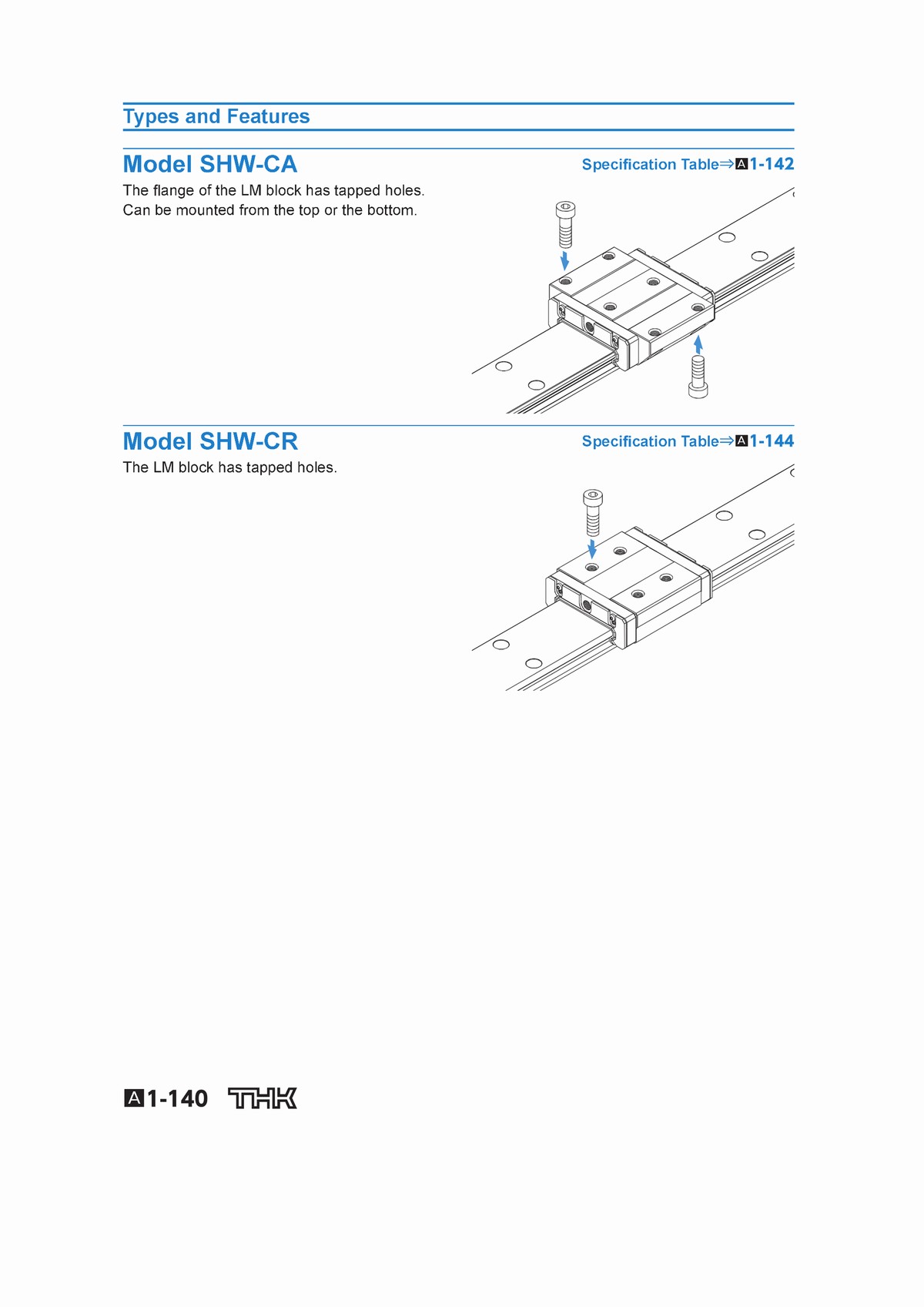 Types and Features

Model SHW-CA

Specification Table⇒A1-142

The flange of the LM block has tapped holes. Can be mounted from the top or the bottom.

Model SHW-CR

Specification Table⇒A1-144

The LM block has tapped holes.

A1-140 THK